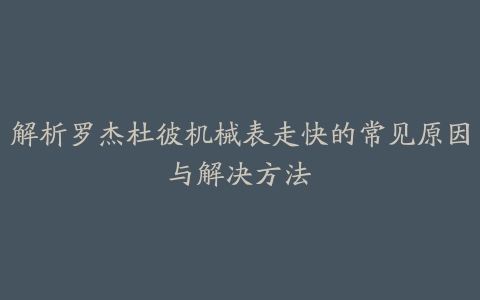 解析罗杰杜彼机械表走快的常见原因与解决方法